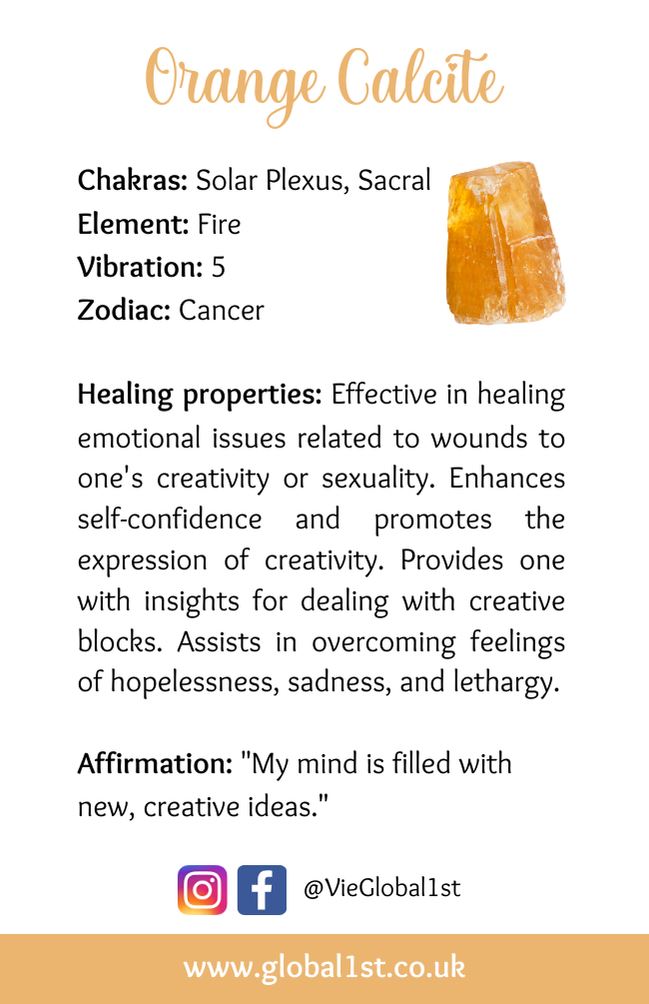 Orange Calcite

Chakras: Solar Plexus, Sacral
Element: Fire
Vibration: 5
Zodiac: Cancer

Healing properties: Effective in healing emotional issues related to wounds to one's creativity or sexuality. Enhances self-confidence and promotes the expression of creativity. Provides one with insights for dealing with creative blocks. Assists in overcoming feelings of hopelessness, sadness, and lethargy.

Affirmation: "My mind is filled with new, creative ideas."

@VieGlobal1st

www.global1st.co.uk